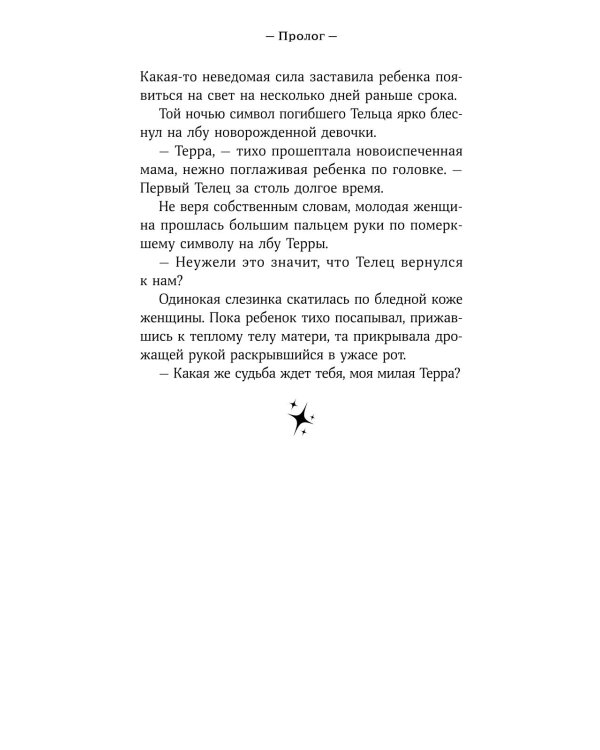 — Пролог —

Какая-то неведомая сила заставила ребенка появиться на свет на несколько дней раньше срока.

Той ночью символ погибшего Тельца ярко блеснул на лбу новорожденной девочки.

— Терра, — тихо прошептала новоиспеченная мама, нежно поглаживая ребенка по головке. — Первый Телец за столь долгое время.

Не веря собственным словам, молодая женщина прошлась большим пальцем руки по померкшему символу на лбу Терры.

— Неужели это значит, что Телец вернулся к нам?

Одинокая слезинка скатилась по бледной коже женщины. Пока ребенок тихо посапывал, прижавшись к теплому телу матери, та прикрывала дрожащей рукой раскрывшийся в ужасе рот.

— Какая же судьба ждет тебя, моя милая Терра?